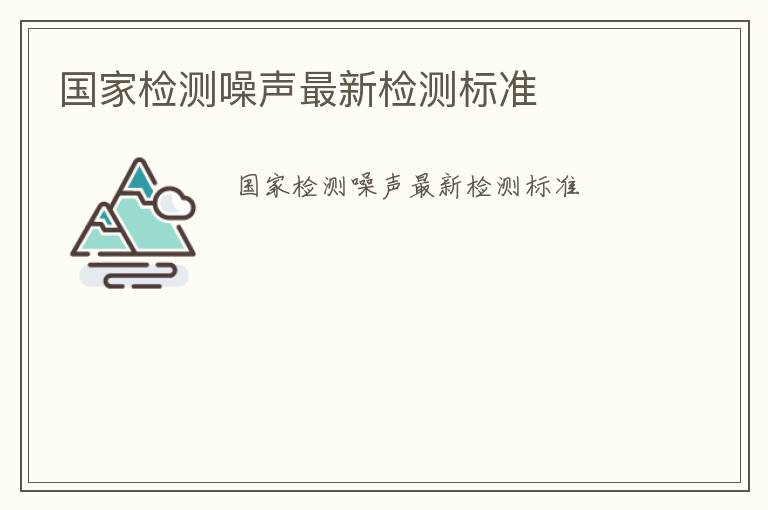 国家检测噪声最新检测标准

国家检测噪声最新检测标准